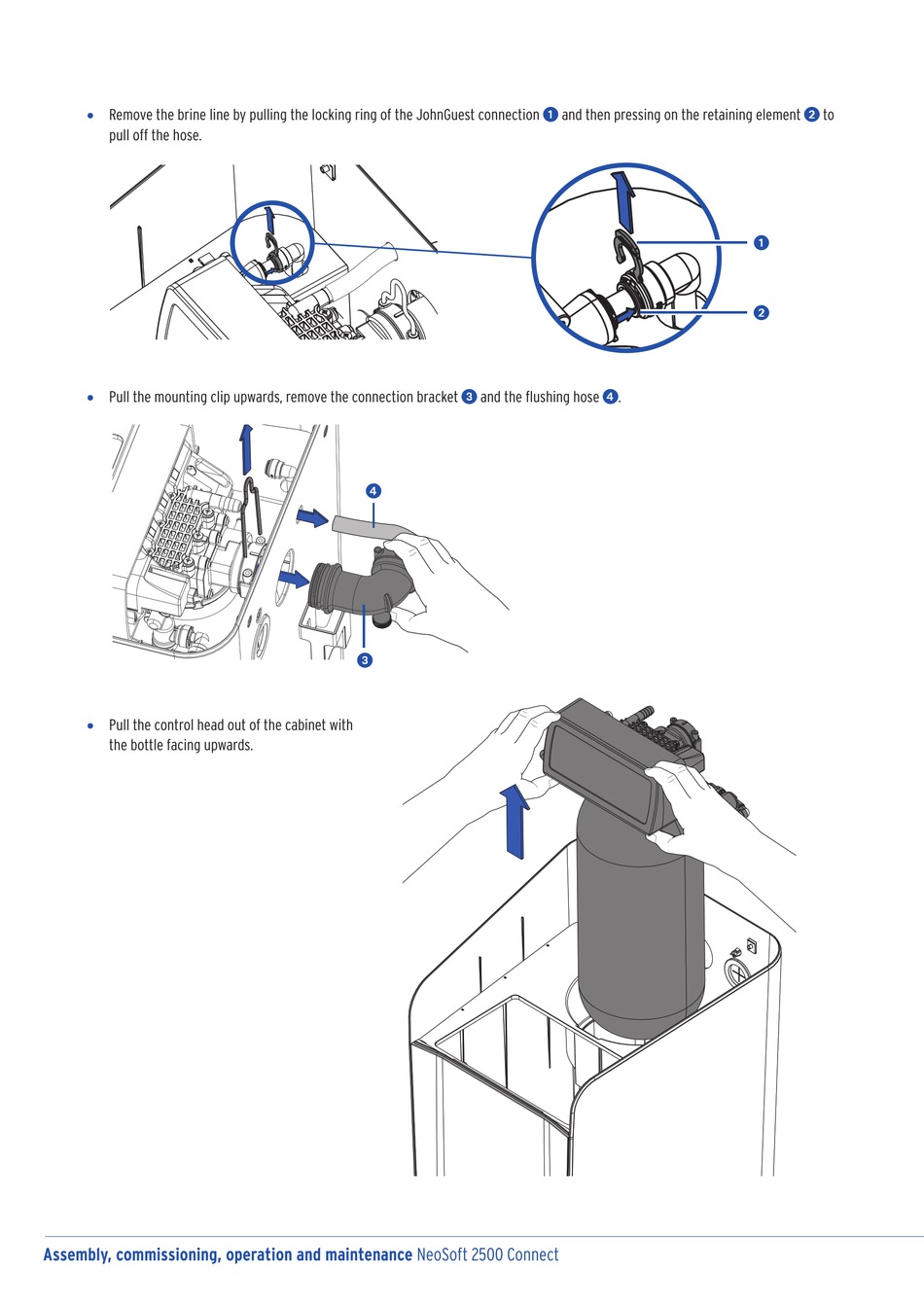 • Remove the brine line by pulling the locking ring of the JohnGuest connection 1 and then pressing on the retaining element 2 to pull off the hose.

1

2

• Pull the mounting clip upwards, remove the connection bracket 3 and the flushing hose 4.

4

3

• Pull the control head out of the cabinet with the bottle facing upwards.

Assembly, commissioning, operation and maintenance NeoSoft 2500 Connect